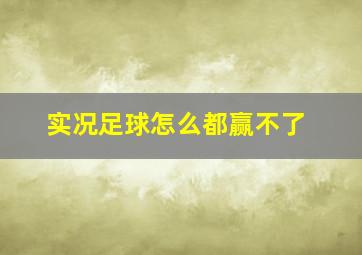 实况足球怎么都赢不了